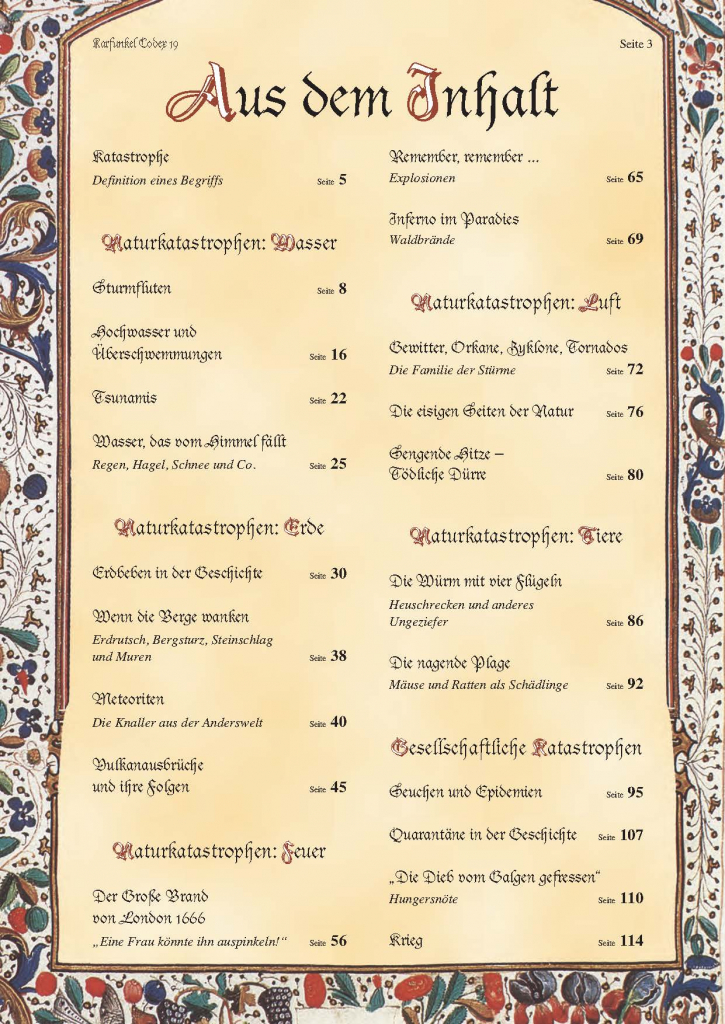 Karfunkel Codex 19

Seite 3

Aus dem Inhalt

Katastrophe
Definition eines Begriffs Seite 5

Naturkatastrophen: Wasser

Sturmfluten Seite 8

Hochwasser und Überschwemmungen Seite 16

Tsunamis Seite 22

Wasser, das vom Himmel fällt
Regen, Hagel, Schnee und Co. Seite 25

Naturkatastrophen: Erde

Erdbeben in der Geschichte Seite 30

Wenn die Berge wanken
Erdrutsch, Bergsturz, Steinschlag und Muren Seite 38

Meteoriten
Die Knaller aus der Anderswelt Seite 40

Vulkanausbrüche und ihre Folgen Seite 45

Naturkatastrophen: Feuer

Der Große Brand von London 1666
„Eine Frau könnte ihn auspinkeln!“ Seite 56

Remember, remember ...
Explosionen Seite 65

Inferno im Paradies
Waldbrände Seite 69

Naturkatastrophen: Luft

Gewitter, Orkane, Zyklone, Tornados
Die Familie der Stürme Seite 72

Die eisigen Seiten der Natur Seite 76

Sengende Hitze – Tödliche Dürre Seite 80

Naturkatastrophen: Tiere

Die Würm mit vier Flügeln
Heuschrecken und anderes Ungeziefer Seite 86

Die nagende Plage
Mäuse und Ratten als Schädlinge Seite 92

Gesellschaftliche Katastrophen

Seuchen und Epidemien Seite 95

Quarantäne in der Geschichte Seite 107

„Die Dieb vom Galgen gefressen“
Hungersnöte Seite 110

Krieg Seite 114